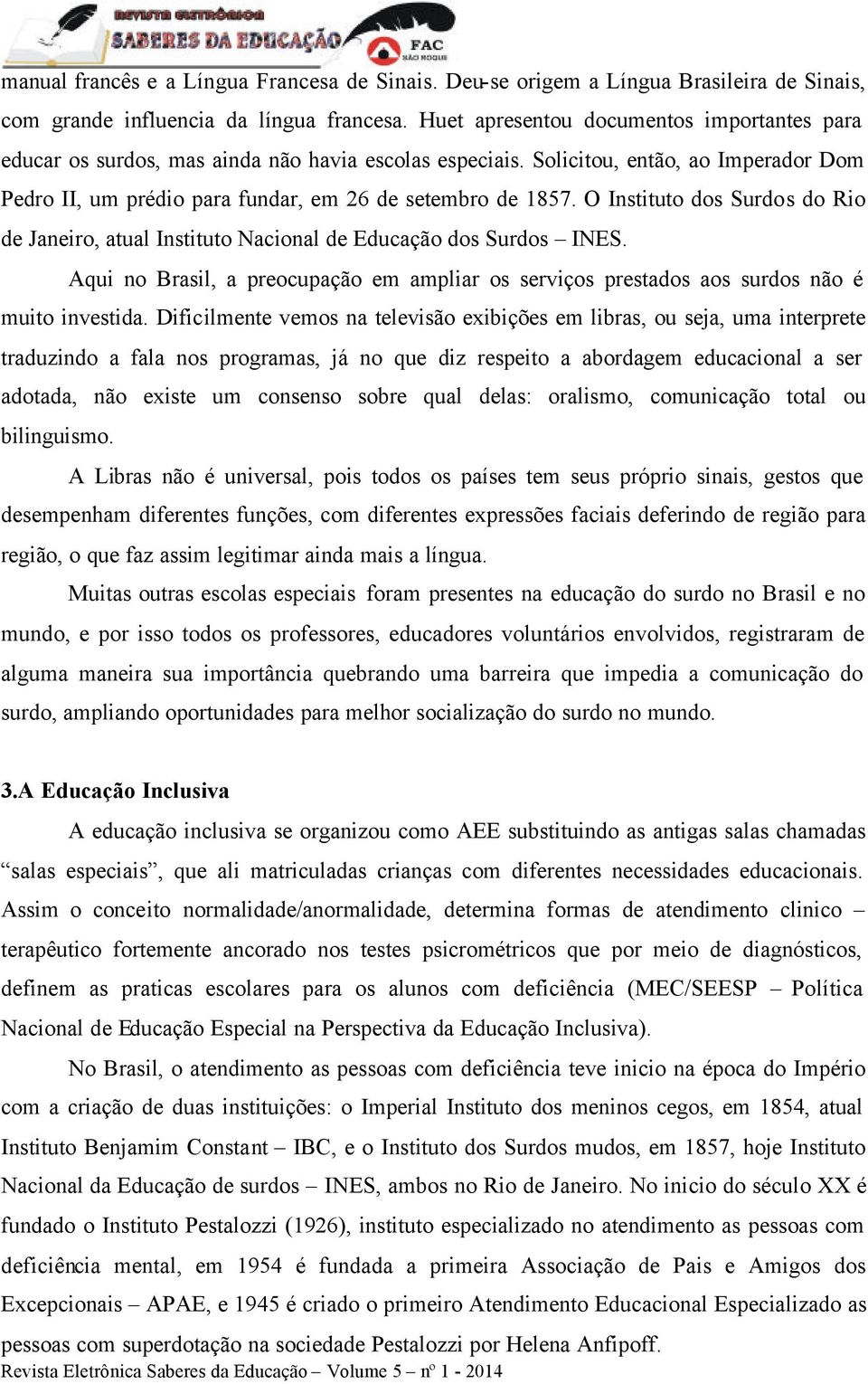 REVISTA ELETRÔNICA SABERES DA EDUCAÇÃO FAC SÃO ROQUE

manual francês e a Língua Francesa de Sinais. Deu-se origem a Língua Brasileira de Sinais, com grande influencia da língua francesa. Huet apresentou documentos importantes para educar os surdos, mas ainda não havia escolas especiais. Solicitou, então, ao Imperador Dom Pedro II, um prédio para fundar, em 26 de setembro de 1857. O Instituto dos Surdos do Rio de Janeiro, atual Instituto Nacional de Educação dos Surdos – INES.

Aqui no Brasil, a preocupação em ampliar os serviços prestados aos surdos não é muito investida. Dificilmente vemos na televisão exibições em libras, ou seja, uma interprete traduzindo a fala nos programas, já no que diz respeito a abordagem educacional a ser adotada, não existe um consenso sobre qual delas: oralismo, comunicação total ou bilinguismo.

A Libras não é universal, pois todos os países tem seus próprio sinais, gestos que desempenham diferentes funções, com diferentes expressões faciais deferindo de região para região, o que faz assim legitimar ainda mais a língua.

Muitas outras escolas especiais foram presentes na educação do surdo no Brasil e no mundo, e por isso todos os professores, educadores voluntários envolvidos, registraram de alguma maneira sua importância quebrando uma barreira que impedia a comunicação do surdo, ampliando oportunidades para melhor socialização do surdo no mundo.

3.A Educação Inclusiva

A educação inclusiva se organizou como AEE substituindo as antigas salas chamadas “salas especiais”, que ali matriculadas crianças com diferentes necessidades educacionais. Assim o conceito normalidade/anormalidade, determina formas de atendimento clinico – terapêutico fortemente ancorado nos testes psicrométricos que por meio de diagnósticos, definem as praticas escolares para os alunos com deficiência (MEC/SEESP – Política Nacional de Educação Especial na Perspectiva da Educação Inclusiva).

No Brasil, o atendimento as pessoas com deficiência teve inicio na época do Império com a criação de duas instituições: o Imperial Instituto dos meninos cegos, em 1854, atual Instituto Benjamim Constant – IBC, e o Instituto dos Surdos mudos, em 1857, hoje Instituto Nacional da Educação de surdos – INES, ambos no Rio de Janeiro. No inicio do século XX é fundado o Instituto Pestalozzi (1926), instituto especializado no atendimento as pessoas com deficiência mental, em 1954 é fundada a primeira Associação de Pais e Amigos dos Excepcionais – APAE, e 1945 é criado o primeiro Atendimento Educacional Especializado as pessoas com superdotação na sociedade Pestalozzi por Helena Anfipoff.

Revista Eletrônica Saberes da Educação – Volume 5 – nº 1 - 2014